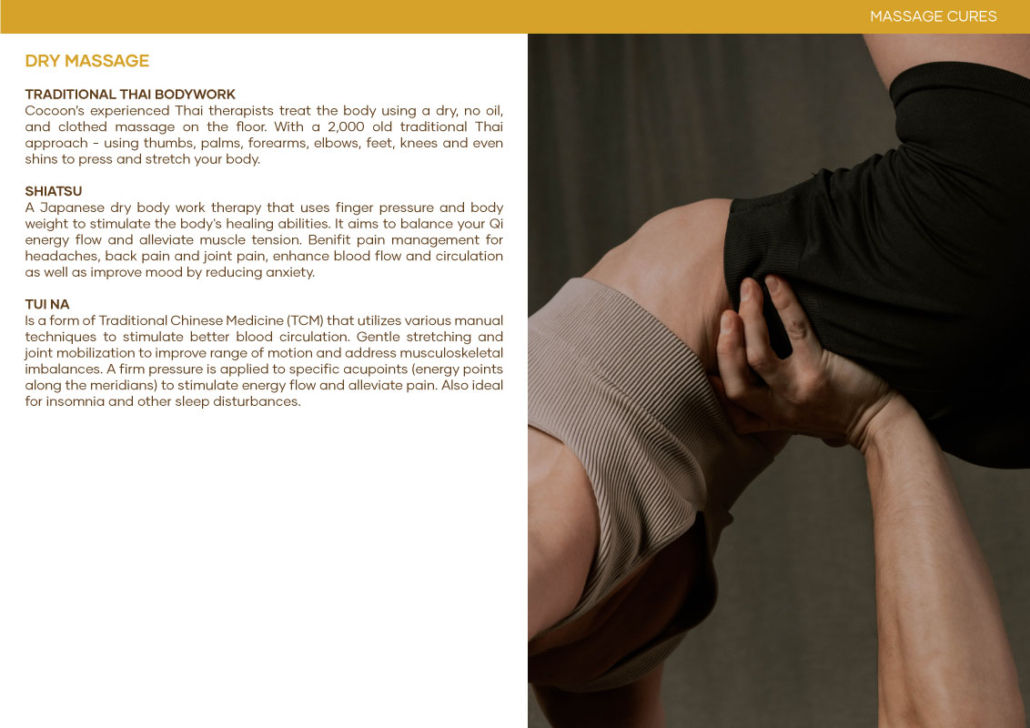 MASSAGE CURES

DRY MASSAGE

TRADITIONAL THAI BODYWORK
Cocoon's experienced Thai therapists treat the body using a dry, no oil, and clothed massage on the floor. With a 2,000 old traditional Thai approach - using thumbs, palms, forearms, elbows, feet, knees and even shins to press and stretch your body.

SHIATSU
A Japanese dry body work therapy that uses finger pressure and body weight to stimulate the body's healing abilities. It aims to balance your Qi energy flow and alleviate muscle tension. Benifit pain management for headaches, back pain and joint pain, enhance blood flow and circulation as well as improve mood by reducing anxiety.

TUI NA
Is a form of Traditional Chinese Medicine (TCM) that utilizes various manual techniques to stimulate better blood circulation. Gentle stretching and joint mobilization to improve range of motion and address musculoskeletal imbalances. A firm pressure is applied to specific acupoints (energy points along the meridians) to stimulate energy flow and alleviate pain. Also ideal for insomnia and other sleep disturbances.